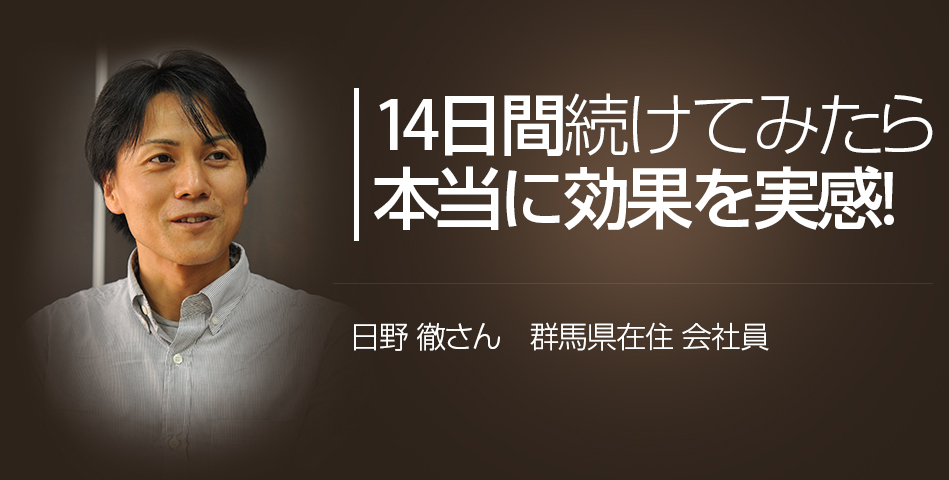 14日間続けてみたら
本当に効果を実感!

日野 徹さん　群馬県在住 会社員